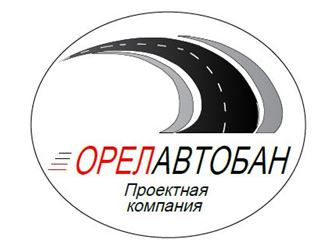 ОРЕЛАВТОБАН
Проектная компания